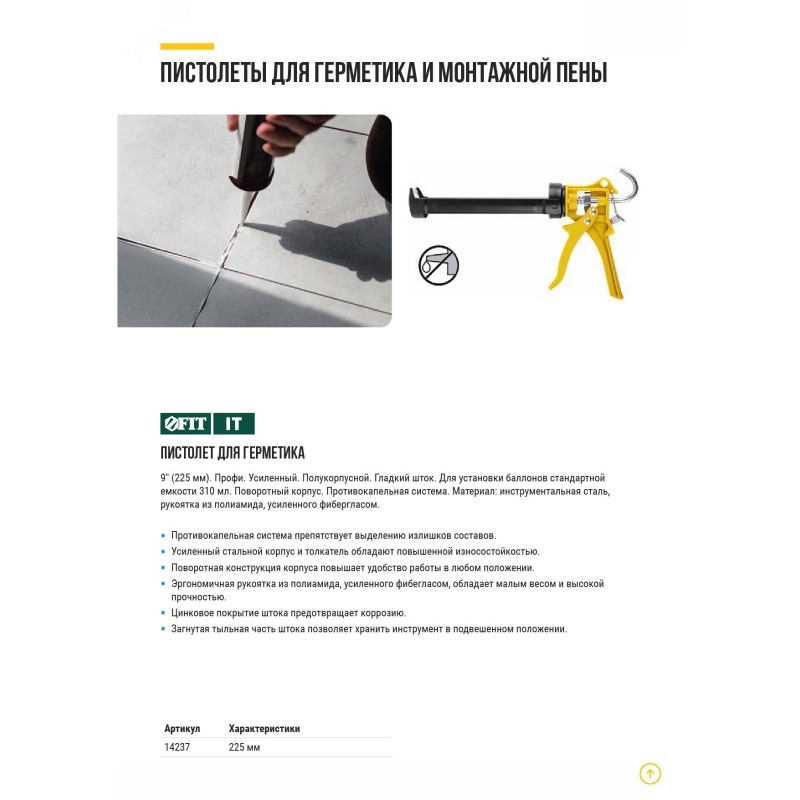 ПИСТОЛЕТЫ ДЛЯ ГЕРМЕТИКА И МОНТАЖНОЙ ПЕНЫ

FIT IT

ПИСТОЛЕТ ДЛЯ ГЕРМЕТИКА

9" (225 мм). Профи. Усиленный. Полукорпусной. Гладкий шток. Для установки баллонов стандартной емкости 310 мл. Поворотный корпус. Противокапельная система. Материал: инструментальная сталь, рукоятка из полиамида, усиленного фибергласом.

• Противокапельная система препятствует выделению излишков составов.
• Усиленный стальной корпус и толкатель обладают повышенной износостойкостью.
• Поворотная конструкция корпуса повышает удобство работы в любом положении.
• Эргономичная рукоятка из полиамида, усиленного фибегласом, обладает малым весом и высокой прочностью.
• Цинковое покрытие штока предотвращает коррозию.
• Загнутая тыльная часть штока позволяет хранить инструмент в подвешенном положении.

| Артикул | Характеристики |
|---|---|
| 14237 | 225 мм |